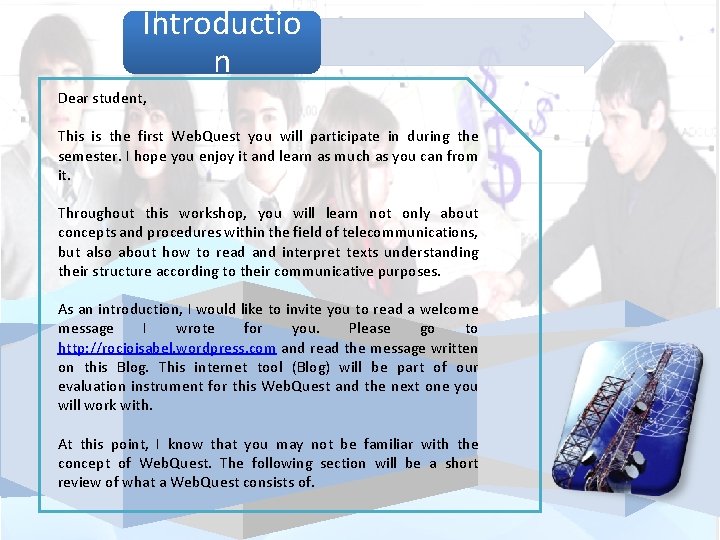 Introductio n

Dear student,

This is the first WebQuest you will participate in during the semester. I hope you enjoy it and learn as much as you can from it.

Throughout this workshop, you will learn not only about concepts and procedures within the field of telecommunications, but also about how to read and interpret texts understanding their structure according to their communicative purposes.

As an introduction, I would like to invite you to read a welcome message I wrote for you. Please go to http://rocioisabel.wordpress.com and read the message written on this Blog. This internet tool (Blog) will be part of our evaluation instrument for this WebQuest and the next one you will work with.

At this point, I know that you may not be familiar with the concept of WebQuest. The following section will be a short review of what a WebQuest consists of.